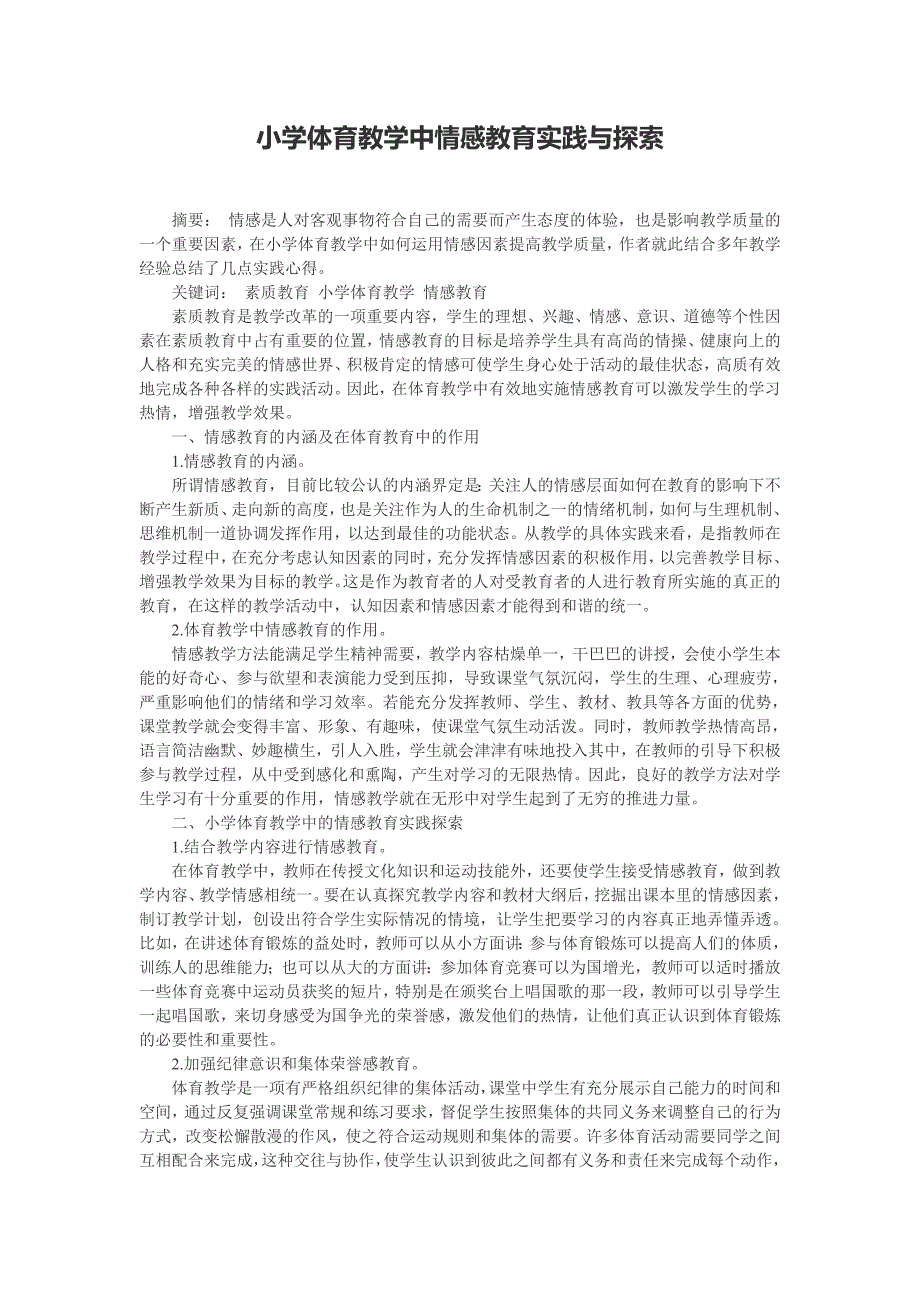 小学体育教学中情感教育实践与探索

摘要： 情感是人对客观事物符合自己的需要而产生态度的体验，也是影响教学质量的一个重要因素，在小学体育教学中如何运用情感因素提高教学质量，作者就此结合多年教学经验总结了几点实践心得。

关键词： 素质教育 小学体育教学 情感教育

素质教育是教学改革的一项重要内容，学生的理想、兴趣、情感、意识、道德等个性因素在素质教育中占有重要的位置，情感教育的目标是培养学生具有高尚的情操、健康向上的人格和充实完美的情感世界、积极肯定的情感可使学生身心处于活动的最佳状态，高质有效地完成各种各样的实践活动。因此，在体育教学中有效地实施情感教育可以激发学生的学习热情，增强教学效果。

一、情感教育的内涵及在体育教育中的作用

1.情感教育的内涵。

所谓情感教育，目前比较公认的内涵界定是：关注人的情感层面如何在教育的影响下不断产生新质、走向新的高度，也是关注作为人的生命机制之一的情绪机制，如何与生理机制、思维机制一道协调发挥作用，以达到最佳的功能状态。从教学的具体实践来看，是指教师在教学过程中，在充分考虑认知因素的同时，充分发挥情感因素的积极作用，以完善教学目标、增强教学效果为目标的教学。这是作为教育者的人对受教育者的人进行教育所实施的真正的教育，在这样的教学活动中，认知因素和情感因素才能得到和谐的统一。

2.体育教学中情感教育的作用。

情感教学方法能满足学生精神需要，教学内容枯燥单一，干巴巴的讲授，会使小学生本能的好奇心、参与欲望和表演能力受到压抑，导致课堂气氛沉闷，学生的生理、心理疲劳，严重影响他们的情绪和学习效率。若能充分发挥教师、学生、教材、教具等各方面的优势，课堂教学就会变得丰富、形象、有趣味，使课堂气氛生动活泼。同时，教师教学热情高昂，语言简洁幽默、妙趣横生，引人入胜，学生就会津津有味地投入其中，在教师的引导下积极参与教学过程，从中受到感化和熏陶，产生对学习的无限热情。因此，良好的教学方法对学生学习有十分重要的作用，情感教学就在无形中对学生起到了无穷的推进力量。

二、小学体育教学中的情感教育实践探索

1.结合教学内容进行情感教育。

在体育教学中，教师在传授文化知识和运动技能外，还要使学生接受情感教育，做到教学内容、教学情感相统一。要在认真探究教学内容和教材大纲后，挖掘出课本里的情感因素，制订教学计划，创设出符合学生实际情况的情境，让学生把要学习的内容真正地弄懂弄透。比如，在讲述体育锻炼的益处时，教师可以从小方面讲：参与体育锻炼可以提高人们的体质，训练人的思维能力；也可以从大的方面讲：参加体育竞赛可以为国增光，教师可以适时播放一些体育竞赛中运动员获奖的短片，特别是在颁奖台上唱国歌的那一段，教师可以引导学生一起唱国歌，来切身感受为国争光的荣誉感，激发他们的热情，让他们真正认识到体育锻炼的必要性和重要性。

2.加强纪律意识和集体荣誉感教育。

体育教学是一项有严格组织纪律的集体活动，课堂中学生有充分展示自己能力的时间和空间，通过反复强调课堂常规和练习要求，督促学生按照集体的共同义务来调整自己的行为方式，改变松懈散漫的作风，使之符合运动规则和集体的需要。许多体育活动需要同学之间互相配合来完成，这种交往与协作，使学生认识到彼此之间都有义务和责任来完成每个动作，